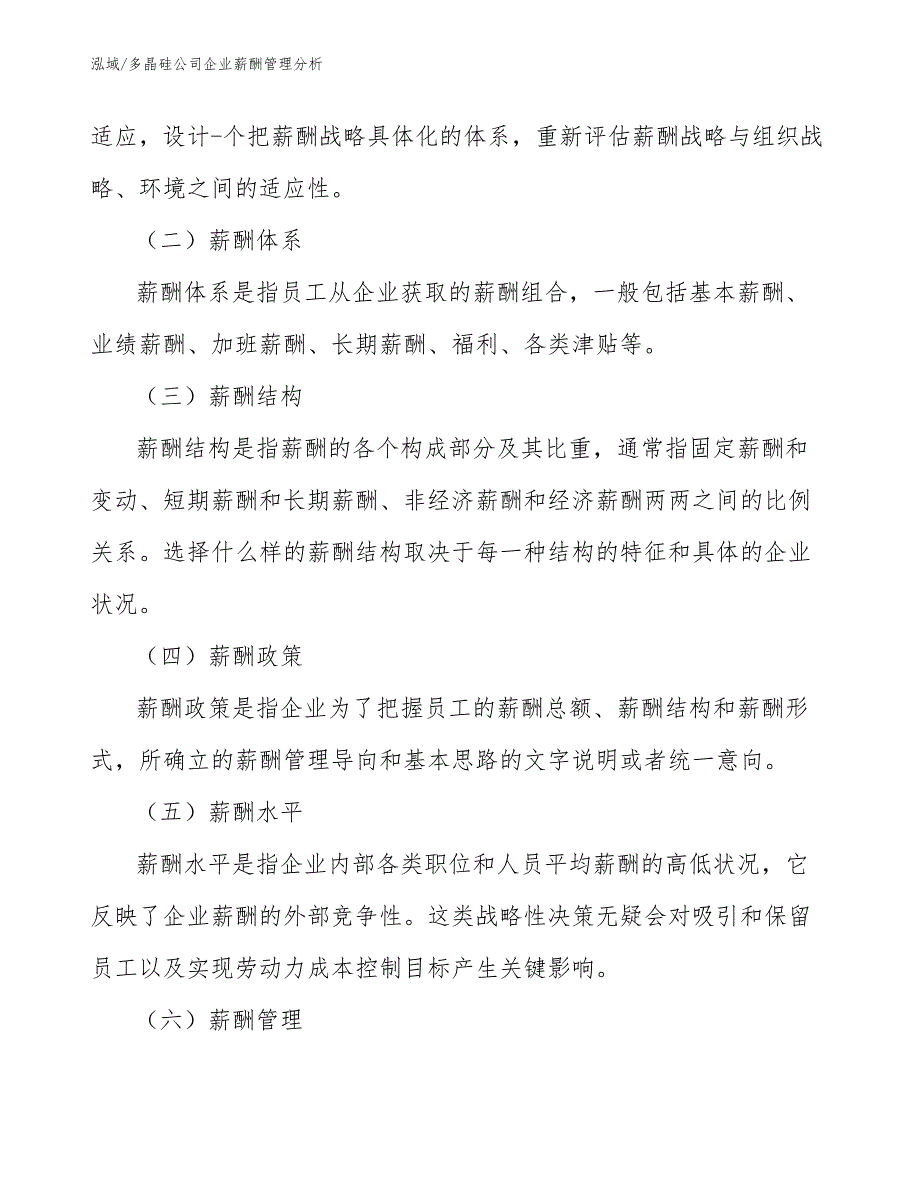 泓域/多晶硅公司企业薪酬管理分析

适应，设计-个把薪酬战略具体化的体系，重新评估薪酬战略与组织战略、环境之间的适应性。

（二）薪酬体系

薪酬体系是指员工从企业获取的薪酬组合，一般包括基本薪酬、业绩薪酬、加班薪酬、长期薪酬、福利、各类津贴等。

（三）薪酬结构

薪酬结构是指薪酬的各个构成部分及其比重，通常指固定薪酬和变动、短期薪酬和长期薪酬、非经济薪酬和经济薪酬两两之间的比例关系。选择什么样的薪酬结构取决于每一种结构的特征和具体的企业状况。

（四）薪酬政策

薪酬政策是指企业为了把握员工的薪酬总额、薪酬结构和薪酬形式，所确立的薪酬管理导向和基本思路的文字说明或者统一意向。

（五）薪酬水平

薪酬水平是指企业内部各类职位和人员平均薪酬的高低状况，它反映了企业薪酬的外部竞争性。这类战略性决策无疑会对吸引和保留员工以及实现劳动力成本控制目标产生关键影响。

（六）薪酬管理